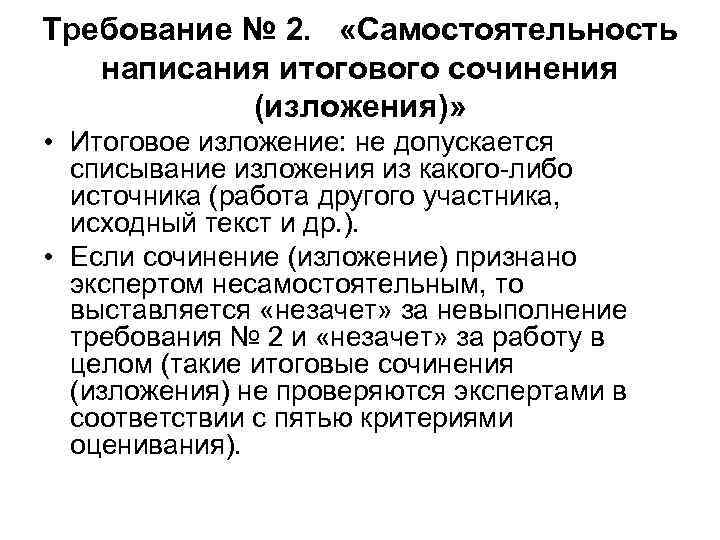 Требование № 2. «Самостоятельность написания итогового сочинения (изложения)»

• Итоговое изложение: не допускается списывание изложения из какого-либо источника (работа другого участника, исходный текст и др.).

• Если сочинение (изложение) признано экспертом несамостоятельным, то выставляется «незачет» за невыполнение требования № 2 и «незачет» за работу в целом (такие итоговые сочинения (изложения) не проверяются экспертами в соответствии с пятью критериями оценивания).